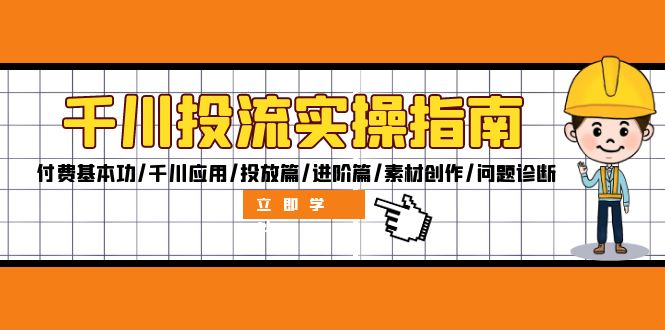 千川投流实操指南

付费基本功/千川应用/投放篇/进阶篇/素材创作/问题诊断

立即学